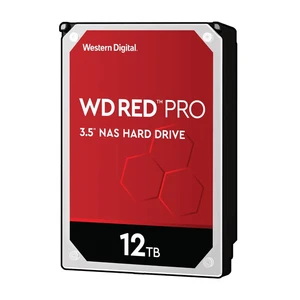 Western Digital.

WD RED™ PRO

3.5" NAS HARD DRIVE

12TB